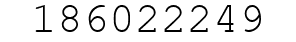 186022249